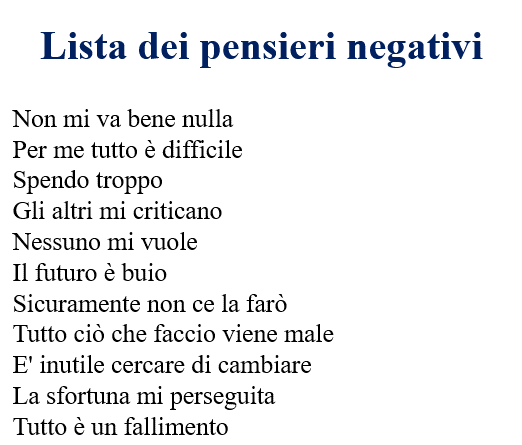 Lista dei pensieri negativi

Non mi va bene nulla
Per me tutto è difficile
Spendo troppo
Gli altri mi criticano
Nessuno mi vuole
Il futuro è buio
Sicuramente non ce la farò
Tutto ciò che faccio viene male
E' inutile cercare di cambiare
La sfortuna mi perseguita
Tutto è un fallimento